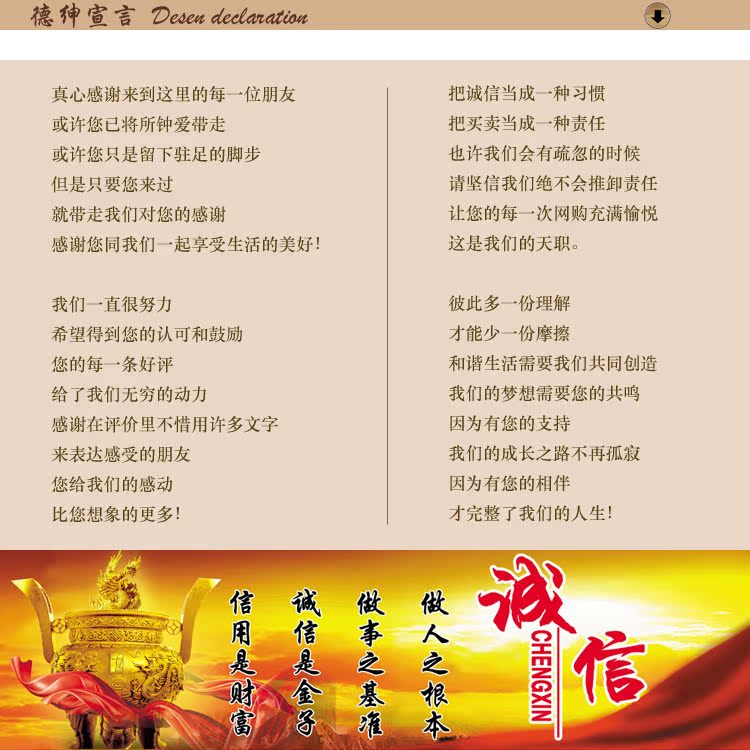 德绅宣言 Desen declaration

真心感谢来到这里的每一位朋友
或许您已将所钟爱带走
或许您只是留下驻足的脚步
但是只要您来过
就带走我们对您的感谢
感谢您同我们一起享受生活的美好!

我们一直很努力
希望得到您的认可和鼓励
您的每一条好评
给了我们无穷的动力
感谢在评价里不惜用许多文字
来表达感受的朋友
您给我们的感动
比您想象的更多!

把诚信当成一种习惯
把买卖当成一种责任
也许我们会有疏忽的时候
请坚信我们绝不会推卸责任
让您的每一次网购充满愉悦
这是我们的天职。

彼此多一份理解
才能少一份摩擦
和谐生活需要我们共同创造
我们的梦想需要您的共鸣
因为有您的支持
我们的成长之路不再孤寂
因为有您的相伴
才完整了我们的人生!

信用是财富
诚信是金子
做事之基准
做人之根本

诚信
CHENGXIN